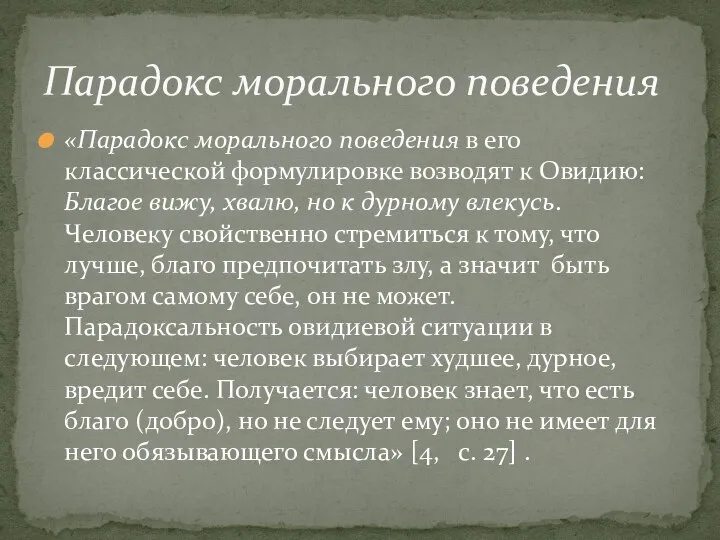 Парадокс морального поведения

«Парадокс морального поведения в его классической формулировке возводят к Овидию: Благое вижу, хвалю, но к дурному влекусь. Человеку свойственно стремиться к тому, что лучше, благо предпочитать злу, а значит быть врагом самому себе, он не может. Парадоксальность овидиевой ситуации в следующем: человек выбирает худшее, дурное, вредит себе. Получается: человек знает, что есть благо (добро), но не следует ему; оно не имеет для него обязывающего смысла» [4, с. 27] .